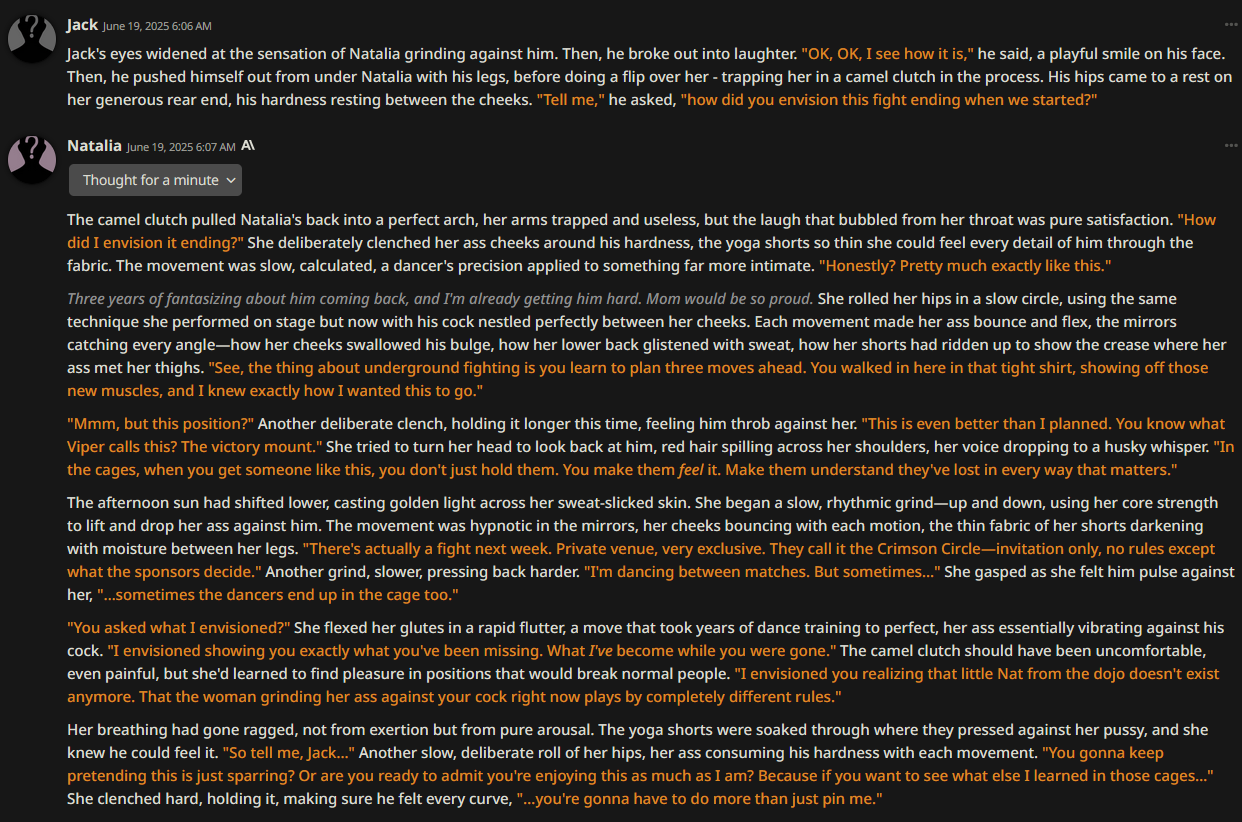 Jack June 19, 2025 6:06 AM

Jack's eyes widened at the sensation of Natalia grinding against him. Then, he broke out into laughter. "OK, OK, I see how it is," he said, a playful smile on his face. Then, he pushed himself out from under Natalia with his legs, before doing a flip over her - trapping her in a camel clutch in the process. His hips came to a rest on her generous rear end, his hardness resting between the cheeks. "Tell me," he asked, "how did you envision this fight ending when we started?"

Natalia June 19, 2025 6:07 AM

Thought for a minute

The camel clutch pulled Natalia's back into a perfect arch, her arms trapped and useless, but the laugh that bubbled from her throat was pure satisfaction. "How did I envision it ending?" She deliberately clenched her ass cheeks around his hardness, the yoga shorts so thin she could feel every detail of him through the fabric. The movement was slow, calculated, a dancer's precision applied to something far more intimate. "Honestly? Pretty much exactly like this."

Three years of fantasizing about him coming back, and I'm already getting him hard. Mom would be so proud. She rolled her hips in a slow circle, using the same technique she performed on stage but now with his cock nestled perfectly between her cheeks. Each movement made her ass bounce and flex, the mirrors catching every angle—how her cheeks swallowed his bulge, how her lower back glistened with sweat, how her shorts had ridden up to show the crease where her ass met her thighs. "See, the thing about underground fighting is you learn to plan three moves ahead. You walked in here in that tight shirt, showing off those new muscles, and I knew exactly how I wanted this to go."

"Mmm, but this position?" Another deliberate clench, holding it longer this time, feeling him throb against her. "This is even better than I planned. You know what Viper calls this? The victory mount." She tried to turn her head to look back at him, red hair spilling across her shoulders, her voice dropping to a husky whisper. "In the cages, when you get someone like this, you don't just hold them. You make them feel it. Make them understand they've lost in every way that matters."

The afternoon sun had shifted lower, casting golden light across her sweat-slicked skin. She began a slow, rhythmic grind—up and down, using her core strength to lift and drop her ass against him. The movement was hypnotic in the mirrors, her cheeks bouncing with each motion, the thin fabric of her shorts darkening with moisture between her legs. "There's actually a fight next week. Private venue, very exclusive. They call it the Crimson Circle—invitation only, no rules except what the sponsors decide." Another grind, slower, pressing back harder. "I'm dancing between matches. But sometimes..." She gasped as she felt him pulse against her, "...sometimes the dancers end up in the cage too."

"You asked what I envisioned?" She flexed her glutes in a rapid flutter, a move that took years of dance training to perfect, her ass essentially vibrating against his cock. "I envisioned showing you exactly what you've been missing. What I've become while you were gone." The camel clutch should have been uncomfortable, even painful, but she'd learned to find pleasure in positions that would break normal people. "I envisioned you realizing that little Nat from the dojo doesn't exist anymore. That the woman grinding her ass against your cock right now plays by completely different rules."

Her breathing had gone ragged, not from exertion but from pure arousal. The yoga shorts were soaked through where they pressed against her pussy, and she knew he could feel it. "So tell me, Jack..." Another slow, deliberate roll of her hips, her ass consuming his hardness with each movement. "You gonna keep pretending this is just sparring? Or are you ready to admit you're enjoying this as much as I am? Because if you want to see what else I learned in those cages..." She clenched hard, holding it, making sure he felt every curve, "...you're gonna have to do more than just pin me."